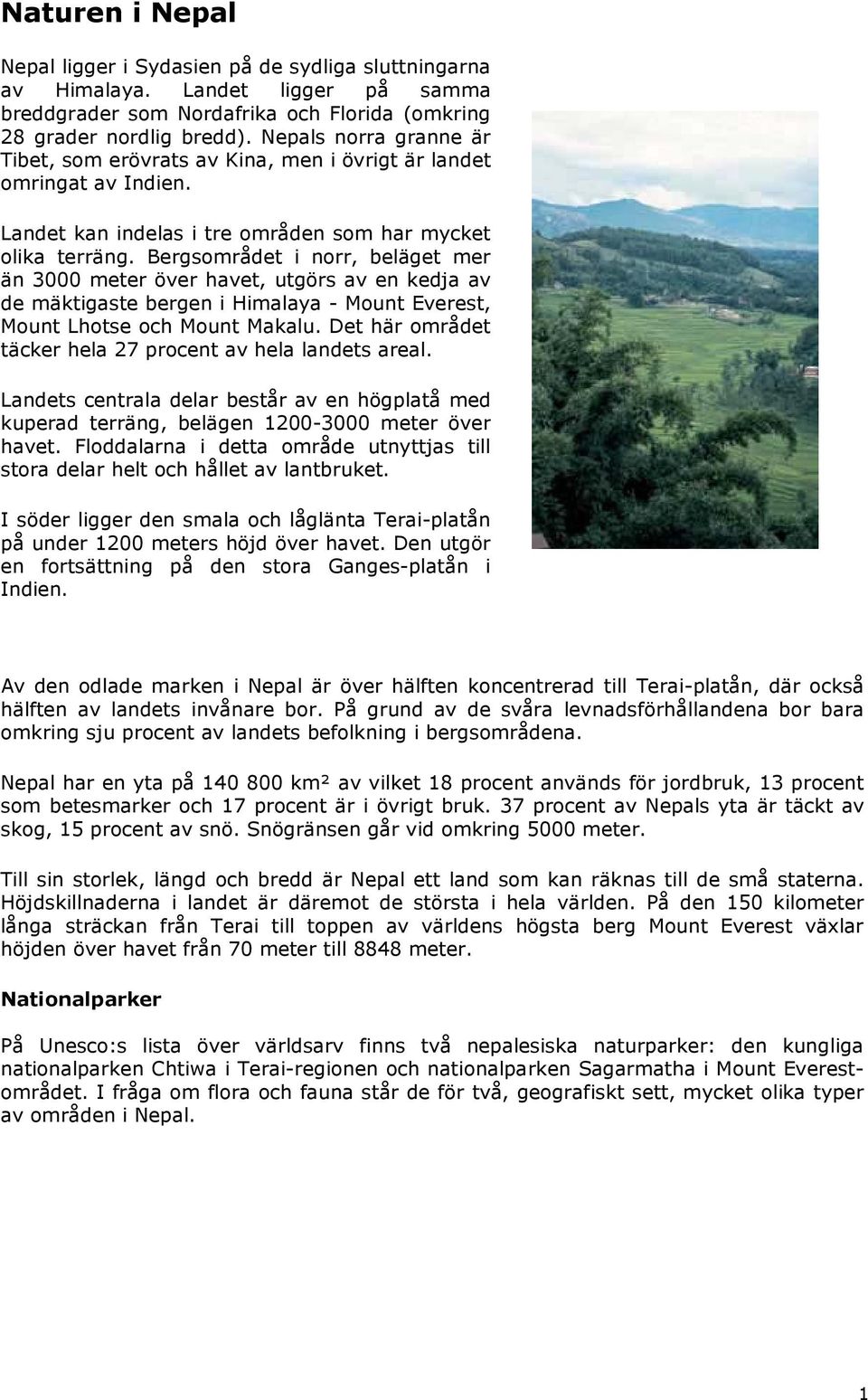 Naturen i Nepal

Nepal ligger i Sydasien på de sydliga sluttningarna av Himalaya. Landet ligger på samma breddgrader som Nordafrika och Florida (omkring 28 grader nordlig bredd). Nepals norra granne är Tibet, som erövrats av Kina, men i övrigt är landet omringat av Indien.

Landet kan indelas i tre områden som har mycket olika terräng. Bergsområdet i norr, beläget mer än 3000 meter över havet, utgörs av en kedja av de mäktigaste bergen i Himalaya - Mount Everest, Mount Lhotse och Mount Makalu. Det här området täcker hela 27 procent av hela landets areal.

Landets centrala delar består av en högplatå med kuperad terräng, belägen 1200-3000 meter över havet. Floddalarna i detta område utnyttjas till stora delar helt och hållet av lantbruket.

I söder ligger den smala och låglänta Terai-platån på under 1200 meters höjd över havet. Den utgör en fortsättning på den stora Ganges-platån i Indien.

Av den odlade marken i Nepal är över hälften koncentrerad till Terai-platån, där också hälften av landets invånare bor. På grund av de svåra levnadsförhållandena bor bara omkring sju procent av landets befolkning i bergsområdena.

Nepal har en yta på 140 800 km² av vilket 18 procent används för jordbruk, 13 procent som betesmarker och 17 procent är i övrigt bruk. 37 procent av Nepals yta är täckt av skog, 15 procent av snö. Snögränsen går vid omkring 5000 meter.

Till sin storlek, längd och bredd är Nepal ett land som kan räknas till de små staterna. Höjdskillnaderna i landet är däremot de största i hela världen. På den 150 kilometer långa sträckan från Terai till toppen av världens högsta berg Mount Everest växlar höjden över havet från 70 meter till 8848 meter.

Nationalparker

På Unesco:s lista över världsarv finns två nepalesiska naturparker: den kungliga nationalparken Chtiwa i Terai-regionen och nationalparken Sagarmatha i Mount Everest-området. I fråga om flora och fauna står de för två, geografiskt sett, mycket olika typer av områden i Nepal.

1